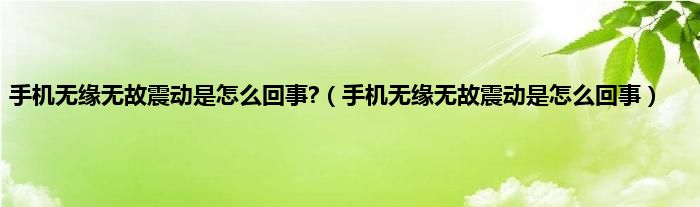 手机无缘无故震动是怎么回事?（手机无缘无故震动是怎么回事）